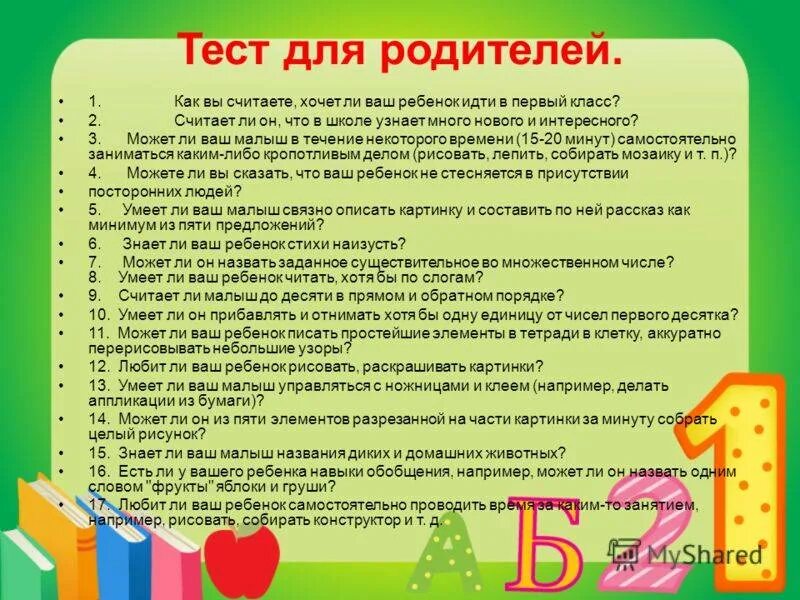 Тест для родителей.

• 1. Как вы считаете, хочет ли ваш ребенок идти в первый класс?
• 2. Считает ли он, что в школе узнает много нового и интересного?
• 3. Может ли ваш малыш в течение некоторого времени (15-20 минут) самостоятельно заниматься каким-либо кропотливым делом (рисовать, лепить, собирать мозаику и т. п.)?
• 4. Можете ли вы сказать, что ваш ребенок не стесняется в присутствии
• посторонних людей?
• 5. Умеет ли ваш малыш связно описать картинку и составить по ней рассказ как минимум из пяти предложений?
• 6. Знает ли ваш ребенок стихи наизусть?
• 7. Может ли он назвать заданное существительное во множественном числе?
8. Умеет ли ваш ребенок читать, хотя бы по слогам?
• 9. Считает ли малыш до десяти в прямом и обратном порядке?
• 10. Умеет ли он прибавлять и отнимать хотя бы одну единицу от чисел первого десятка?
• 11. Может ли ваш ребенок писать простейшие элементы в тетради в клетку, аккуратно перерисовывать небольшие узоры?
• 12. Любит ли ваш ребенок рисовать, раскрашивать картинки?
• 13. Умеет ли ваш малыш управляться с ножницами и клеем (например, делать аппликации из бумаги)?
• 14. Может ли он из пяти элементов разрезанной на части картинки за минуту собрать целый рисунок?
• 15. Знает ли ваш малыш названия диких и домашних животных?
• 16. Есть ли у вашего ребенка навыки обобщения, например, может ли он назвать одним словом "фрукты" яблоки и груши?
• 17. Любит ли ваш ребенок самостоятельно проводить время за каким-то занятием, например, рисовать, собирать конструктор и т. д.

А Б 2 1

MyShared